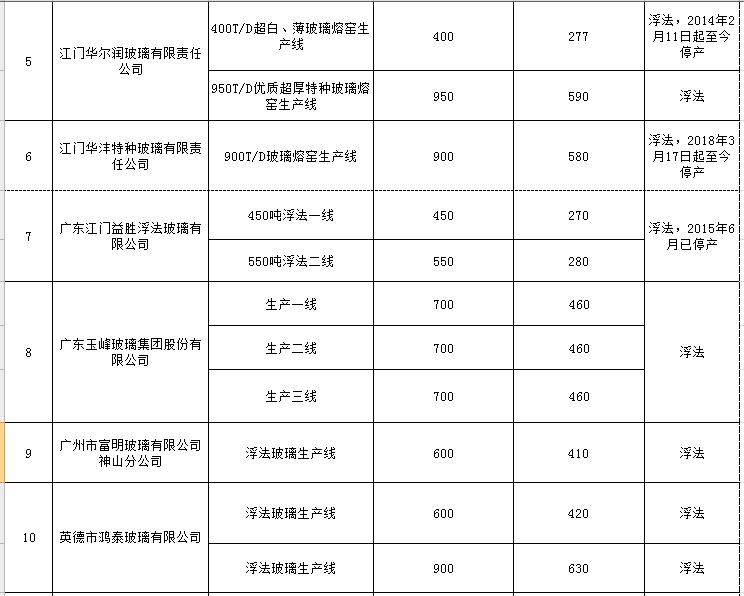 | | | | | | |
|---|---|---|---|---|---|
| 5 | 江门华尔润玻璃有限责任公司 | 400T/D超白、薄玻璃熔窑生产线 | 400 | 277 | 浮法，2014年2月11日起至今停产 |
| | | 950T/D优质超厚特种玻璃熔窑生产线 | 950 | 590 | 浮法 |
| 6 | 江门华沣特种玻璃有限责任公司 | 900T/D玻璃熔窑生产线 | 900 | 580 | 浮法，2018年3月17日起至今停产 |
| 7 | 广东江门益胜浮法玻璃有限公司 | 450吨浮法一线 | 450 | 270 | 浮法，2015年6月已停产 |
| | | 550吨浮法二线 | 550 | 280 | |
| 8 | 广东玉峰玻璃集团股份有限公司 | 生产一线 | 700 | 460 | 浮法 |
| | | 生产二线 | 700 | 460 | |
| | | 生产三线 | 700 | 460 | |
| 9 | 广州市富明玻璃有限公司神山分公司 | 浮法玻璃生产线 | 600 | 410 | 浮法 |
| 10 | 英德市鸿泰玻璃有限公司 | 浮法玻璃生产线 | 600 | 420 | 浮法 |
| | | 浮法玻璃生产线 | 900 | 630 | 浮法 |